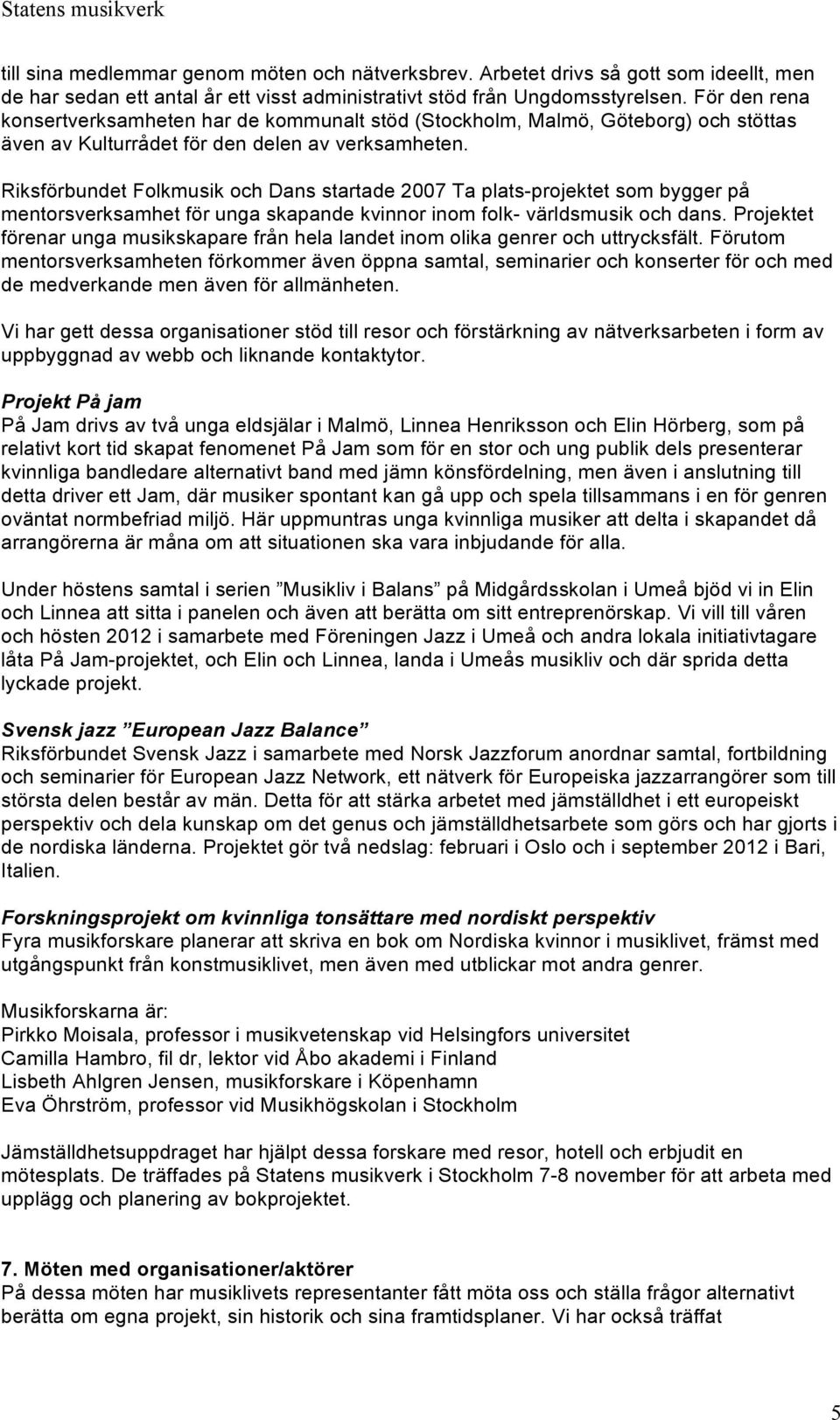 Statens musikverk

till sina medlemmar genom möten och nätverksbrev. Arbetet drivs så gott som ideellt, men de har sedan ett antal år ett visst administrativt stöd från Ungdomsstyrelsen. För den rena konsertverksamheten har de kommunalt stöd (Stockholm, Malmö, Göteborg) och stöttas även av Kulturrådet för den delen av verksamheten.

Riksförbundet Folkmusik och Dans startade 2007 Ta plats-projektet som bygger på mentorsverksamhet för unga skapande kvinnor inom folk- världsmusik och dans. Projektet förenar unga musikskapare från hela landet inom olika genrer och uttrycksfält. Förutom mentorsverksamheten förkommer även öppna samtal, seminarier och konserter för och med de medverkande men även för allmänheten.

Vi har gett dessa organisationer stöd till resor och förstärkning av nätverksarbeten i form av uppbyggnad av webb och liknande kontaktytor.

Projekt På jam
På Jam drivs av två unga eldsjälar i Malmö, Linnea Henriksson och Elin Hörberg, som på relativt kort tid skapat fenomenet På Jam som för en stor och ung publik dels presenterar kvinnliga bandledare alternativt band med jämn könsfördelning, men även i anslutning till detta driver ett Jam, där musiker spontant kan gå upp och spela tillsammans i en för genren oväntat normbefriad miljö. Här uppmuntras unga kvinnliga musiker att delta i skapandet då arrangörerna är måna om att situationen ska vara inbjudande för alla.

Under höstens samtal i serien ”Musikliv i Balans” på Midgårdsskolan i Umeå bjöd vi in Elin och Linnea att sitta i panelen och även att berätta om sitt entreprenörskap. Vi vill till våren och hösten 2012 i samarbete med Föreningen Jazz i Umeå och andra lokala initiativtagare låta På Jam-projektet, och Elin och Linnea, landa i Umeås musikliv och där sprida detta lyckade projekt.

Svensk jazz ”European Jazz Balance”
Riksförbundet Svensk Jazz i samarbete med Norsk Jazzforum anordnar samtal, fortbildning och seminarier för European Jazz Network, ett nätverk för Europeiska jazzarrangörer som till största delen består av män. Detta för att stärka arbetet med jämställdhet i ett europeiskt perspektiv och dela kunskap om det genus och jämställdhetsarbete som görs och har gjorts i de nordiska länderna. Projektet gör två nedslag: februari i Oslo och i september 2012 i Bari, Italien.

Forskningsprojekt om kvinnliga tonsättare med nordiskt perspektiv
Fyra musikforskare planerar att skriva en bok om Nordiska kvinnor i musiklivet, främst med utgångspunkt från konstmusiklivet, men även med utblickar mot andra genrer.

Musikforskarna är:
Pirkko Moisala, professor i musikvetenskap vid Helsingfors universitet
Camilla Hambro, fil dr, lektor vid Åbo akademi i Finland
Lisbeth Ahlgren Jensen, musikforskare i Köpenhamn
Eva Öhrström, professor vid Musikhögskolan i Stockholm

Jämställdhetsuppdraget har hjälpt dessa forskare med resor, hotell och erbjudit en mötesplats. De träffades på Statens musikverk i Stockholm 7-8 november för att arbeta med upplägg och planering av bokprojektet.

7. Möten med organisationer/aktörer
På dessa möten har musiklivets representanter fått möta oss och ställa frågor alternativt berätta om egna projekt, sin historik och sina framtidsplaner. Vi har också träffat

5